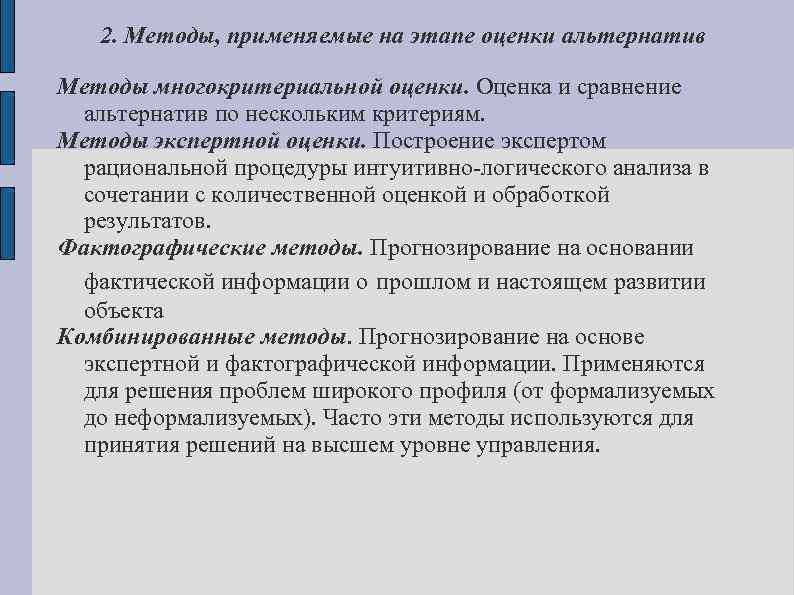 2. Методы, применяемые на этапе оценки альтернатив

Методы многокритериальной оценки. Оценка и сравнение альтернатив по нескольким критериям.

Методы экспертной оценки. Построение экспертом рациональной процедуры интуитивно-логического анализа в сочетании с количественной оценкой и обработкой результатов.

Фактографические методы. Прогнозирование на основании фактической информации о прошлом и настоящем развитии объекта

Комбинированные методы. Прогнозирование на основе экспертной и фактографической информации. Применяются для решения проблем широкого профиля (от формализуемых до неформализуемых). Часто эти методы используются для принятия решений на высшем уровне управления.